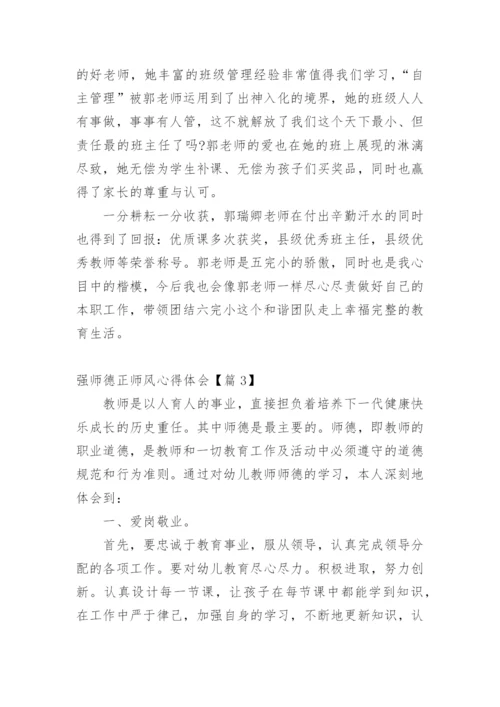 的好老师，她丰富的班级管理经验非常值得我们学习，“自主管理”被郭老师运用到了出神入化的境界，她的班级人人有事做，事事有人管，这不就解放了我们这个天下最小、但责任最的班主任了吗?郭老师的爱也在她的班上展现的淋漓尽致，她无偿为学生补课、无偿为孩子们买奖品，同时也赢得了家长的尊重与认可。

一分耕耘一分收获，郭瑞卿老师在付出辛勤汗水的同时也得到了回报：优质课多次获奖，县级优秀班主任，县级优秀教师等荣誉称号。郭老师是五完小的骄傲，同时也是我心目中的楷模，今后我也会像郭老师一样尽心尽责做好自己的本职工作，带领团结六完小这个和谐团队走上幸福完整的教育生活。

强师德正师风心得体会【篇 3】

教师是以人育人的事业，直接担负着培养下一代健康快乐成长的历史重任。其中师德是最主要的。师德，即教师的职业道德，是教师和一切教育工作及活动中必须遵守的道德规范和行为准则。通过对幼儿教师师德的学习，本人深刻地体会到：

一、爱岗敬业。

首先，要忠诚于教育事业，服从领导，认真完成领导分配的各项工作。要对幼儿教育尽心尽力。积极进取，努力创新。认真设计每一节课，让孩子在每节课中都能学到知识，在工作中严于律己，加强自身的学习，不断地更新知识，认